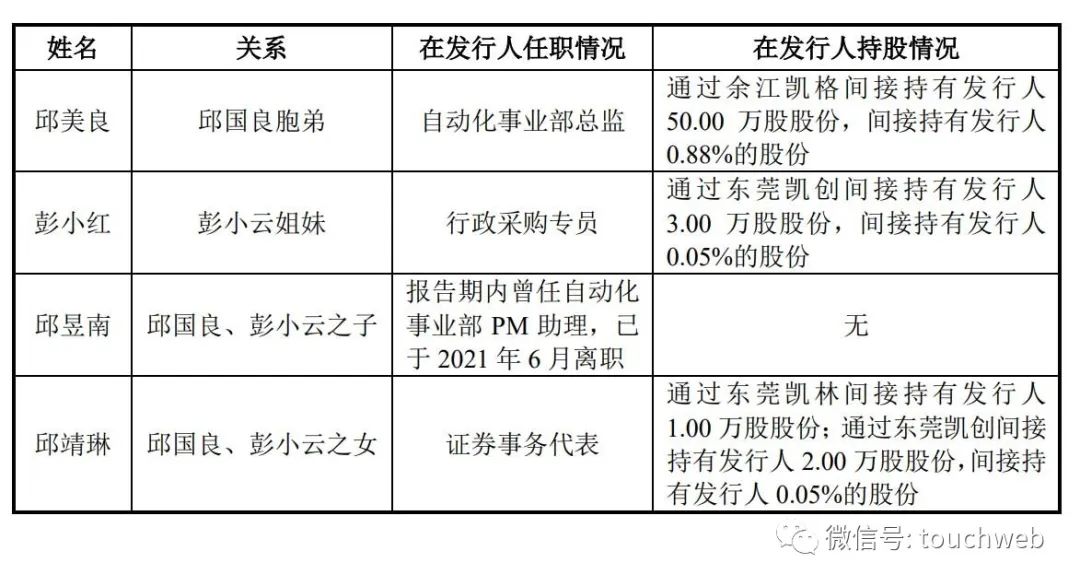 | 姓名 | 关系 | 在发行人任职情况 | 在发行人持股情况 |
|---|---|---|---|
| 邱美良 | 邱国良胞弟 | 自动化事业部总监 | 通过余江凯格间接持有发行人 50.00 万股股份，间接持有发行人 0.88%的股份 |
| 彭小红 | 彭小云姐妹 | 行政采购专员 | 通过东莞凯创间接持有发行人 3.00 万股股份，间接持有发行人 0.05%的股份 |
| 邱昱南 | 邱国良、彭小云之子 | 报告期内曾任自动化事业部 PM 助理，已于 2021 年 6 月离职 | 无 |
| 邱靖琳 | 邱国良、彭小云之女 | 证券事务代表 | 通过东莞凯林间接持有发行人 1.00 万股股份；通过东莞凯创间接持有发行人 2.00 万股股份，间接持有发行人 0.05%的股份 |

微信号: touchweb